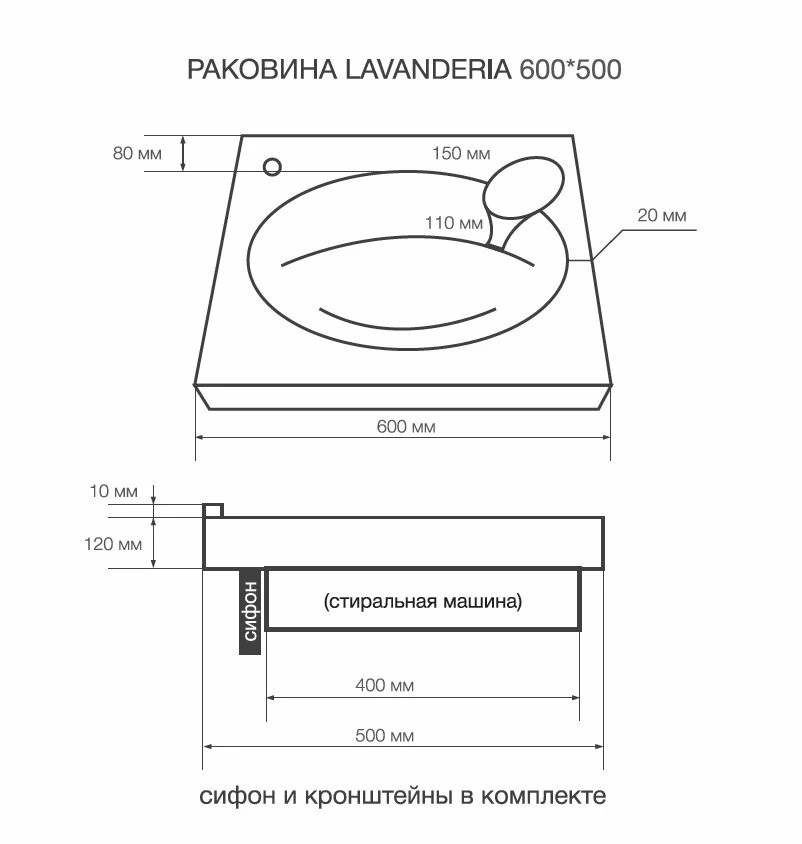 РАКОВИНА LAVANDERIA 600*500

80 мм

150 мм

110 мм

20 мм

600 мм

10 мм

120 мм

сифон

(стиральная машина)

400 мм

500 мм

сифон и кронштейны в комплекте